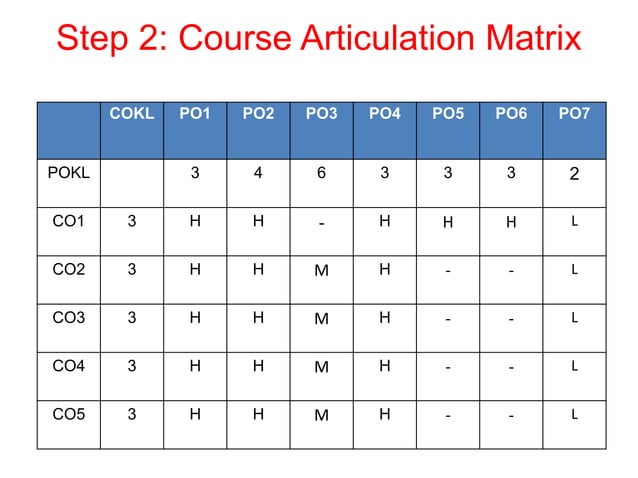 Step 2: Course Articulation Matrix

|  | COKL | PO1 | PO2 | PO3 | PO4 | PO5 | PO6 | PO7 |
|---|---|---|---|---|---|---|---|---|
| POKL |  | 3 | 4 | 6 | 3 | 3 | 3 | 2 |
| CO1 | 3 | H | H | - | H | H | H | L |
| CO2 | 3 | H | H | M | H | - | - | L |
| CO3 | 3 | H | H | M | H | - | - | L |
| CO4 | 3 | H | H | M | H | - | - | L |
| CO5 | 3 | H | H | M | H | - | - | L |